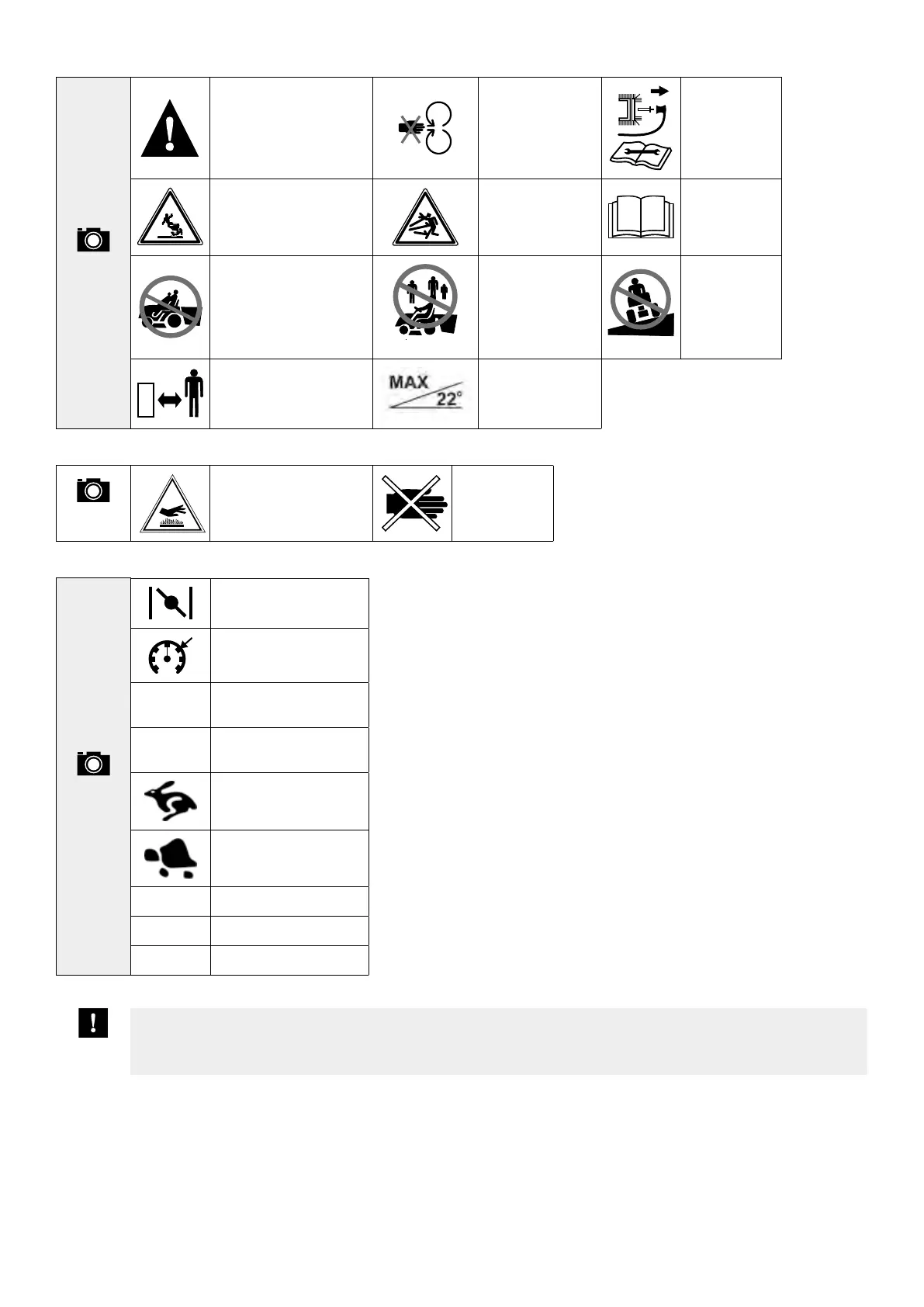 MAX
22°